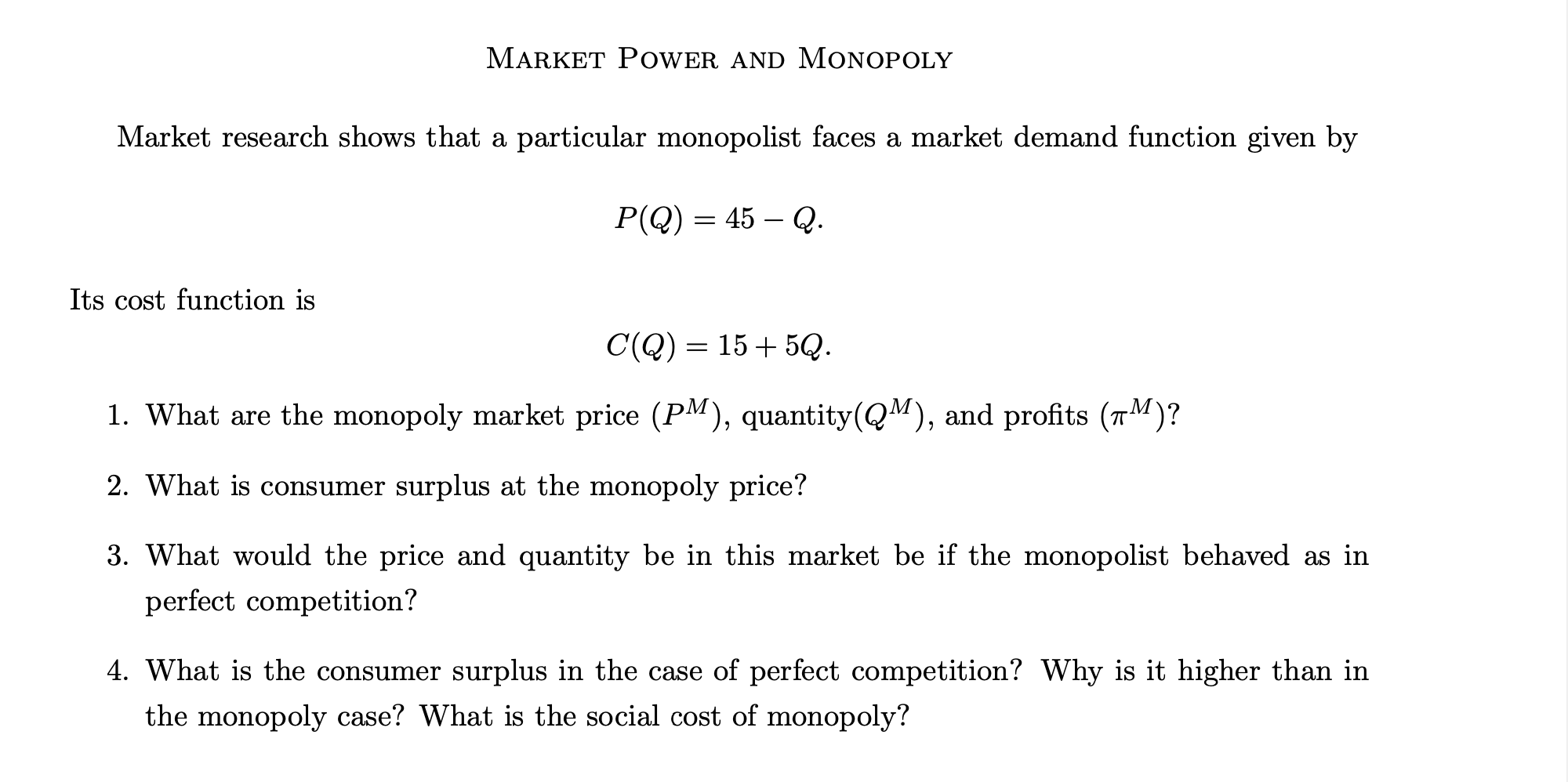 MARKET POWER AND MONOPOLY

Market research shows that a particular monopolist faces a market demand function given by

$P(Q) = 45 - Q.$

Its cost function is

$C(Q) = 15 + 5Q.$

1. What are the monopoly market price ($P^M$), quantity($Q^M$), and profits ($\pi^M$)?

2. What is consumer surplus at the monopoly price?

3. What would the price and quantity be in this market be if the monopolist behaved as in perfect competition?

4. What is the consumer surplus in the case of perfect competition? Why is it higher than in the monopoly case? What is the social cost of monopoly?